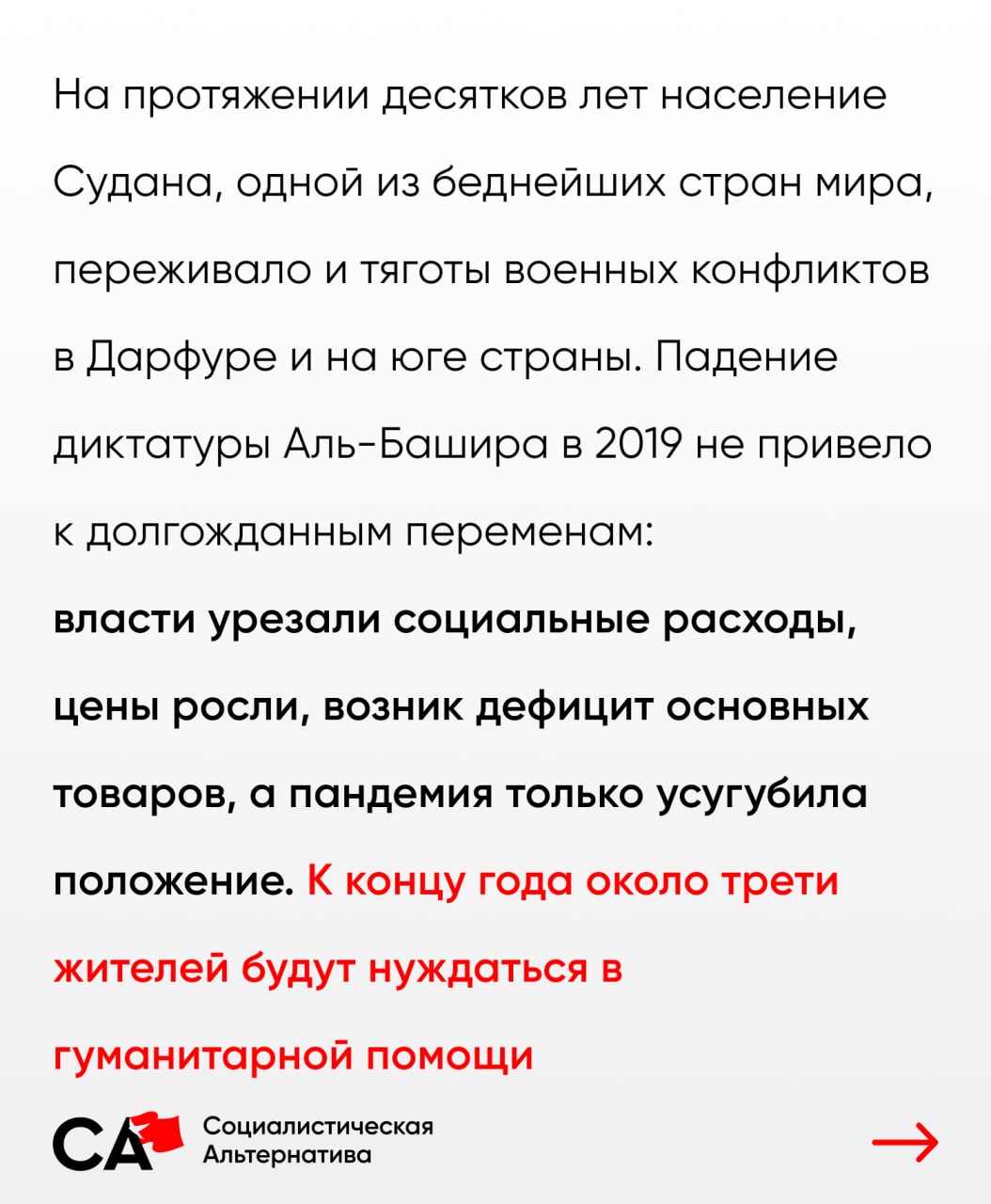 На протяжении десятков лет население Судана, одной из беднейших стран мира, переживало и тяготы военных конфликтов в Дарфуре и на юге страны. Падение диктатуры Аль-Башира в 2019 не привело к долгожданным переменам:

власти урезали социальные расходы, цены росли, возник дефицит основных товаров, а пандемия только усугубила положение. К концу года около трети жителей будут нуждаться в гуманитарной помощи

СА
Социалистическая
Альтернатива

→